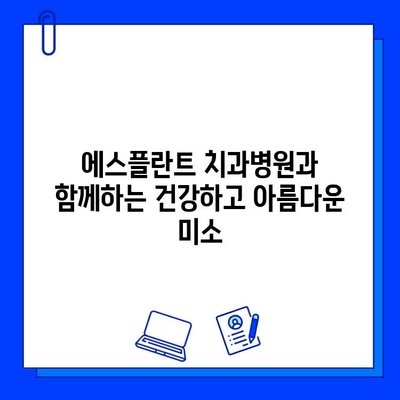 에스플란트 치과병원과 함께하는 건강하고 아름다운 미소